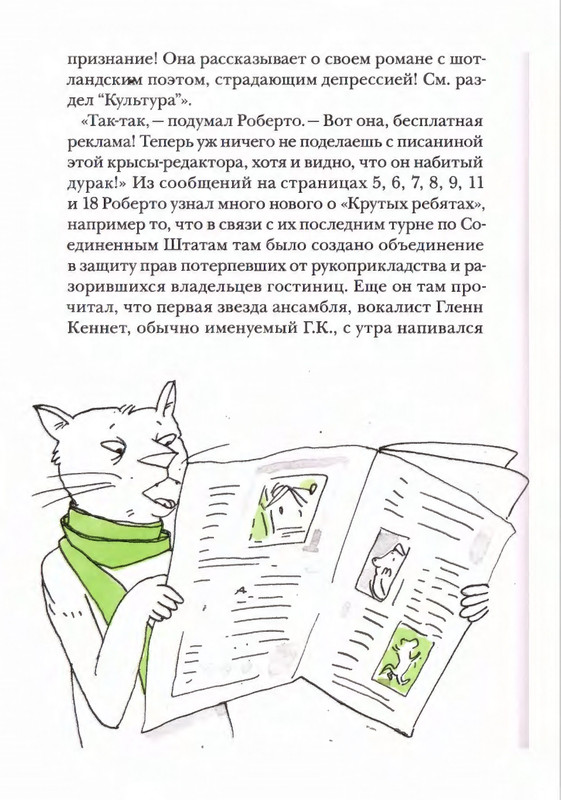 признание! Она рассказывает о своем романе с шотландским поэтом, страдающим депрессией! См. раздел “Культура”».

«Так-так, — подумал Роберто. — Вот она, бесплатная реклама! Теперь уж ничего не поделаешь с писаниной этой крысы-редактора, хотя и видно, что он набитый дурак!» Из сообщений на страницах 5, 6, 7, 8, 9, 11 и 18 Роберто узнал много нового о «Крутых ребятах», например то, что в связи с их последним турне по Соединенным Штатам там было создано объединение в защиту прав потерпевших от рукоприкладства и разорившихся владельцев гостиниц. Еще он там прочитал, что первая звезда ансамбля, вокалист Гленн Кеннет, обычно именуемый Г.К., с утра напивался